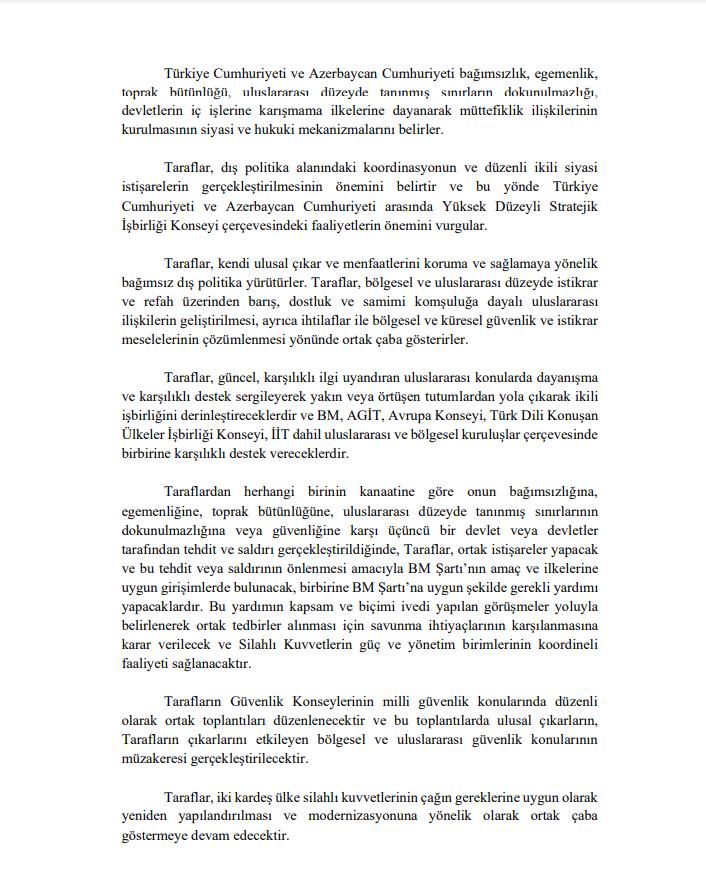 Türkiye Cumhuriyeti ve Azerbaycan Cumhuriyeti bağımsızlık, egemenlik, toprak bütünlüğü, uluslararası düzeyde tanınmış sınırların dokunulmazlığı, devletlerin iç işlerine karışmama ilkelerine dayanarak müttefiklik ilişkilerinin kurulmasının siyasi ve hukuki mekanizmalarını belirler.

Taraflar, dış politika alanındaki koordinasyonun ve düzenli ikili siyasi istişarelerin gerçekleştirilmesinin önemini belirtir ve bu yönde Türkiye Cumhuriyeti ve Azerbaycan Cumhuriyeti arasında Yüksek Düzeyli Stratejik İşbirliği Konseyi çerçevesindeki faaliyetlerin önemini vurgular.

Taraflar, kendi ulusal çıkar ve menfaatlerini koruma ve sağlamaya yönelik bağımsız dış politika yürütürler. Taraflar, bölgesel ve uluslararası düzeyde istikrar ve refah üzerinden barış, dostluk ve samimi komşuluğa dayalı uluslararası ilişkilerin geliştirilmesi, ayrıca ihtilaflar ile bölgesel ve küresel güvenlik ve istikrar meselelerinin çözümlenmesi yönünde ortak çaba gösterirler.

Taraflar, güncel, karşılıklı ilgi uyandıran uluslararası konularda dayanışma ve karşılıklı destek sergileyerek yakın veya örtüşen tutumlardan yola çıkarak ikili işbirliğini derinleştireceklerdir ve BM, AGİT, Avrupa Konseyi, Türk Dili Konuşan Ülkeler İşbirliği Konseyi, İİT dahil uluslararası ve bölgesel kuruluşlar çerçevesinde birbirine karşılıklı destek vereceklerdir.

Taraflardan herhangi birinin kanaatine göre onun bağımsızlığına, egemenliğine, toprak bütünlüğüne, uluslararası düzeyde tanınmış sınırlarının dokunulmazlığına veya güvenliğine karşı üçüncü bir devlet veya devletler tarafından tehdit ve saldırı gerçekleştirildiğinde, Taraflar, ortak istişareler yapacak ve bu tehdit veya saldırının önlenmesi amacıyla BM Şartı'nın amaç ve ilkelerine uygun girişimlerde bulunacak, birbirine BM Şartı'na uygun şekilde gerekli yardımı yapacaklardır. Bu yardımın kapsam ve biçimi ivedi yapılan görüşmeler yoluyla belirlenerek ortak tedbirler alınması için savunma ihtiyaçlarının karşılanmasına karar verilecek ve Silahlı Kuvvetlerin güç ve yönetim birimlerinin koordineli faaliyeti sağlanacaktır.

Tarafların Güvenlik Konseylerinin milli güvenlik konularında düzenli olarak ortak toplantıları düzenlenecektir ve bu toplantılarda ulusal çıkarların, Tarafların çıkarlarını etkileyen bölgesel ve uluslararası güvenlik konularının müzakeresi gerçekleştirilecektir.

Taraflar, iki kardeş ülke silahlı kuvvetlerinin çağın gereklerine uygun olarak yeniden yapılandırılması ve modernizasyonuna yönelik olarak ortak çaba göstermeye devam edecektir.